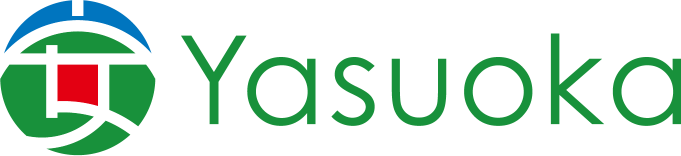 Yasuoka